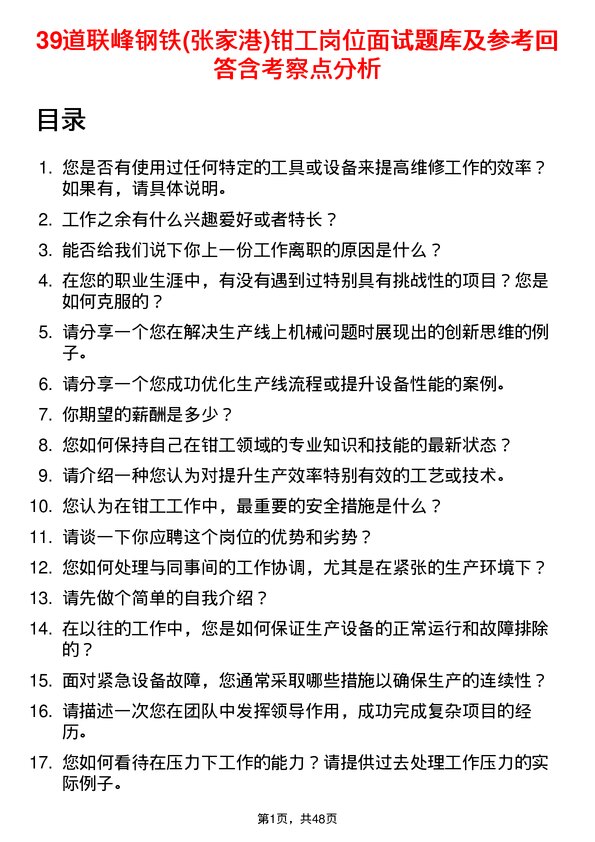 39道联峰钢铁(张家港)钳工岗位面试题库及参考回答含考察点分析

目录

1. 您是否有使用过任何特定的工具或设备来提高维修工作的效率？如果有，请具体说明。
2. 工作之余有什么兴趣爱好或者特长？
3. 能否给我们说下你上一份工作离职的原因是什么？
4. 在您的职业生涯中，有没有遇到过特别具有挑战性的项目？您是如何克服的？
5. 请分享一个您在解决生产线上机械问题时展现出的创新思维的例子。
6. 请分享一个您成功优化生产线流程或提升设备性能的案例。
7. 你期望的薪酬是多少？
8. 您如何保持自己在钳工领域的专业知识和技能的最新状态？
9. 请介绍一种您认为对提升生产效率特别有效的工艺或技术。
10. 您认为在钳工工作中，最重要的安全措施是什么？
11. 请谈一下你应聘这个岗位的优势和劣势？
12. 您如何处理与同事间的工作协调，尤其是在紧张的生产环境下？
13. 请先做个简单的自我介绍？
14. 在以往的工作中，您是如何保证生产设备的正常运行和故障排除的？
15. 面对紧急设备故障，您通常采取哪些措施以确保生产的连续性？
16. 请描述一次您在团队中发挥领导作用，成功完成复杂项目的经历。
17. 您如何看待在压力下工作的能力？请提供过去处理工作压力的实际例子。

第1页，共48页